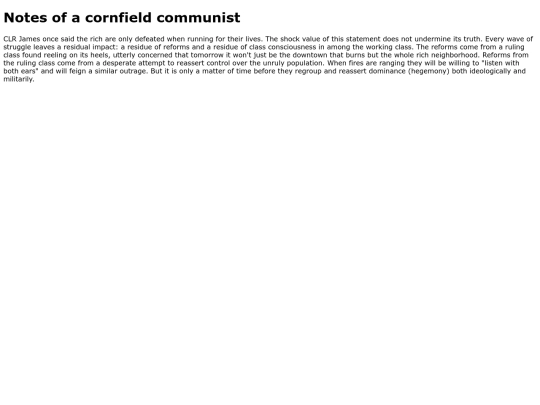 Notes of a cornfield communist

CLR James once said the rich are only defeated when running for their lives. The shock value of this statement does not undermine its truth. Every wave of struggle leaves a residual impact: a residue of reforms and a residue of class consciousness in among the working class. The reforms come from a ruling class found reeling on its heels, utterly concerned that tomorrow it won't just be the downtown that burns but the whole rich neighborhood. Reforms from the ruling class come from a desperate attempt to reassert control over the unruly population. When fires are ranging they will be willing to "listen with both ears" and will feign a similar outrage. But it is only a matter of time before they regroup and reassert dominance (hegemony) both ideologically and militarily.